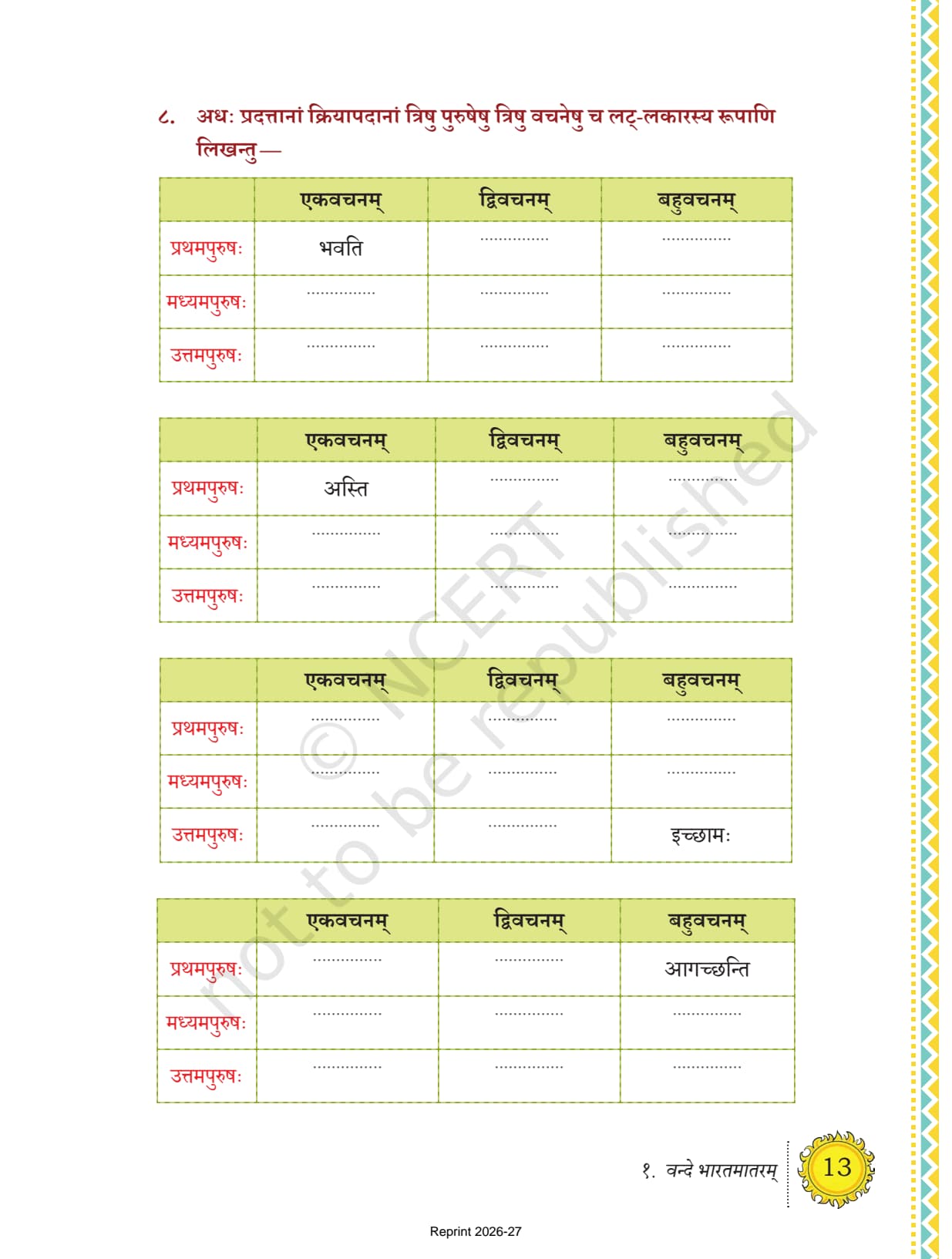 ८. अधः प्रदत्तानां क्रियापदानां त्रिषु पुरुषेषु त्रिषु वचनेषु च लट्-लकारस्य रूपाणि लिखन्तु —

| | एकवचनम् | द्विवचनम् | बहुवचनम् |
|---|---|---|---|
| प्रथमपुरुषः | भवति | ............... | ............... |
| मध्यमपुरुषः | ............... | ............... | ............... |
| उत्तमपुरुषः | ............... | ............... | ............... |

| | एकवचनम् | द्विवचनम् | बहुवचनम् |
|---|---|---|---|
| प्रथमपुरुषः | अस्ति | ............... | ............... |
| मध्यमपुरुषः | ............... | ............... | ............... |
| उत्तमपुरुषः | ............... | ............... | ............... |

| | एकवचनम् | द्विवचनम् | बहुवचनम् |
|---|---|---|---|
| प्रथमपुरुषः | ............... | ............... | ............... |
| मध्यमपुरुषः | ............... | ............... | ............... |
| उत्तमपुरुषः | ............... | ............... | इच्छामः |

| | एकवचनम् | द्विवचनम् | बहुवचनम् |
|---|---|---|---|
| प्रथमपुरुषः | ............... | ............... | आगच्छन्ति |
| मध्यमपुरुषः | ............... | ............... | ............... |
| उत्तमपुरुषः | ............... | ............... | ............... |

© NCERT not to be republished

१. वन्दे भारतमातरम् 13

Reprint 2026-27